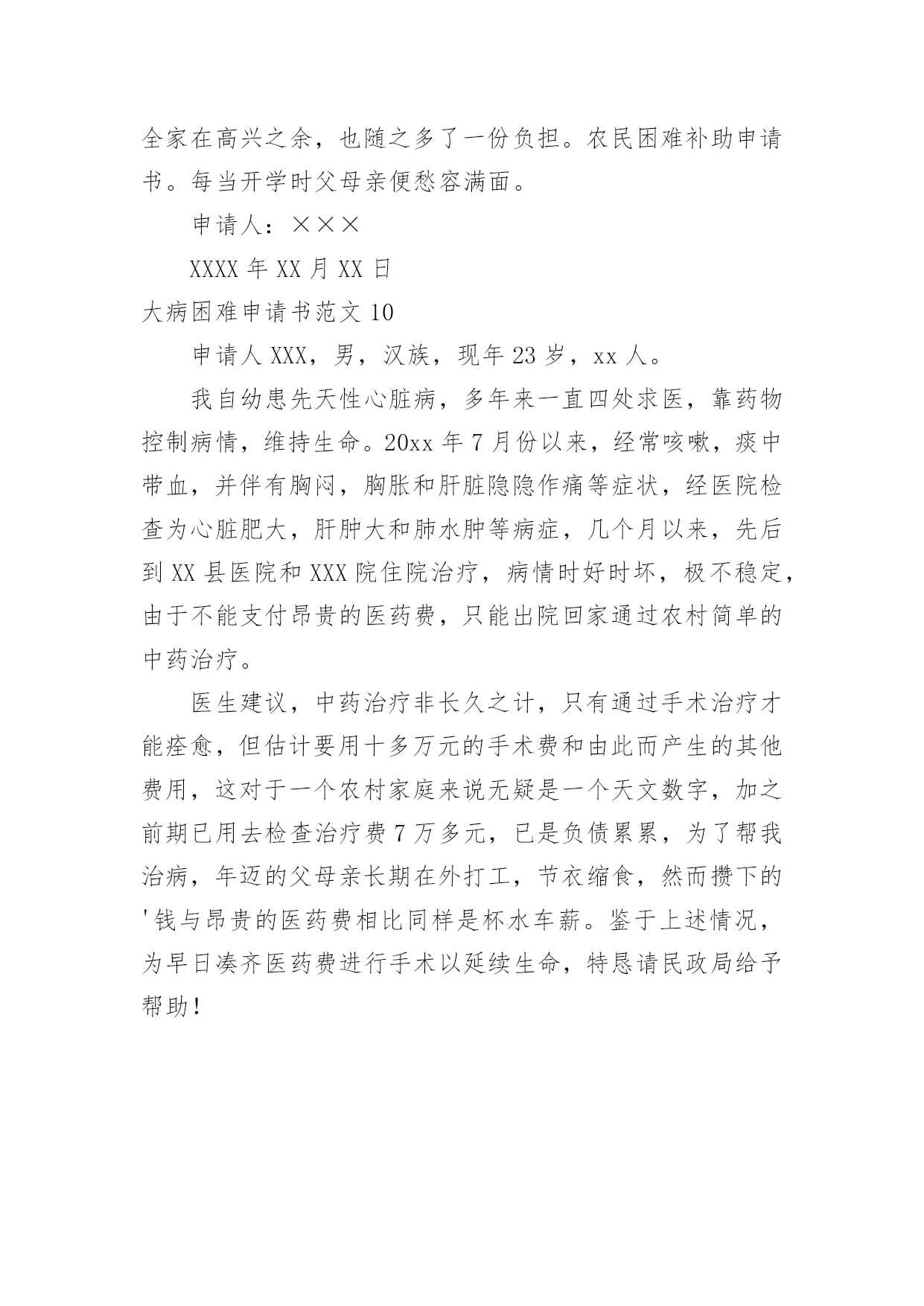 全家在高兴之余，也随之多了一份负担。农民困难补助申请书。每当开学时父母亲便愁容满面。

申请人：×××

XXXX 年 XX 月 XX 日

大病困难申请书范文 10

申请人 XXX，男，汉族，现年 23 岁，xx 人。

我自幼患先天性心脏病，多年来一直四处求医，靠药物控制病情，维持生命。20xx 年 7 月份以来，经常咳嗽，痰中带血，并伴有胸闷，胸胀和肝脏隐隐作痛等症状，经医院检查为心脏肥大，肝肿大和肺水肿等病症，几个月以来，先后到 XX 县医院和 XXX 院住院治疗，病情时好时坏，极不稳定，由于不能支付昂贵的医药费，只能出院回家通过农村简单的中药治疗。

医生建议，中药治疗非长久之计，只有通过手术治疗才能痊愈，但估计要用十多万元的手术费和由此而产生的其他费用，这对于一个农村家庭来说无疑是一个天文数字，加之前期已用去检查治疗费 7 万多元，已是负债累累，为了帮我治病，年迈的父母亲长期在外打工，节衣缩食，然而攒下的'钱与昂贵的医药费相比同样是杯水车薪。鉴于上述情况，为早日凑齐医药费进行手术以延续生命，特恳请民政局给予帮助！